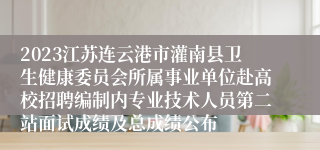 2023江苏连云港市灌南县卫生健康委员会所属事业单位赴高校招聘编制内专业技术人员第二站面试成绩及总成绩公布